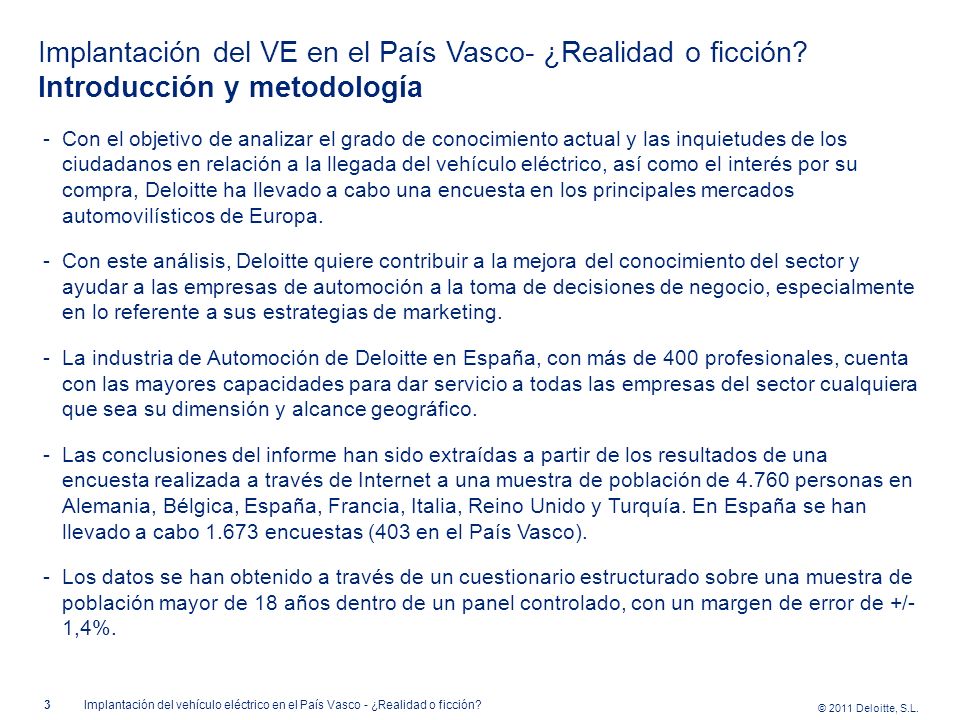 Implantación del VE en el País Vasco- ¿Realidad o ficción?
Introducción y metodología

- Con el objetivo de analizar el grado de conocimiento actual y las inquietudes de los ciudadanos en relación a la llegada del vehículo eléctrico, así como el interés por su compra, Deloitte ha llevado a cabo una encuesta en los principales mercados automovilísticos de Europa.

- Con este análisis, Deloitte quiere contribuir a la mejora del conocimiento del sector y ayudar a las empresas de automoción a la toma de decisiones de negocio, especialmente en lo referente a sus estrategias de marketing.

- La industria de Automoción de Deloitte en España, con más de 400 profesionales, cuenta con las mayores capacidades para dar servicio a todas las empresas del sector cualquiera que sea su dimensión y alcance geográfico.

- Las conclusiones del informe han sido extraídas a partir de los resultados de una encuesta realizada a través de Internet a una muestra de población de 4.760 personas en Alemania, Bélgica, España, Francia, Italia, Reino Unido y Turquía. En España se han llevado a cabo 1.673 encuestas (403 en el País Vasco).

- Los datos se han obtenido a través de un cuestionario estructurado sobre una muestra de población mayor de 18 años dentro de un panel controlado, con un margen de error de +/- 1,4%.

3 Implantación del vehículo eléctrico en el País Vasco - ¿Realidad o ficción?

© 2011 Deloitte, S.L.